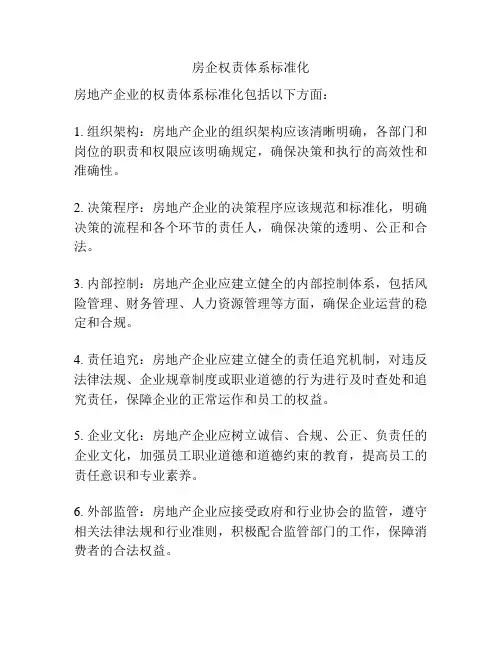 房企权责体系标准化

房地产企业的权责体系标准化包括以下方面：

1. 组织架构：房地产企业的组织架构应该清晰明确，各部门和岗位的职责和权限应该明确规定，确保决策和执行的高效性和准确性。

2. 决策程序：房地产企业的决策程序应该规范和标准化，明确决策的流程和各个环节的责任人，确保决策的透明、公正和合法。

3. 内部控制：房地产企业应建立健全的内部控制体系，包括风险管理、财务管理、人力资源管理等方面，确保企业运营的稳定和合规。

4. 责任追究：房地产企业应建立健全的责任追究机制，对违反法律法规、企业规章制度或职业道德的行为进行及时查处和追究责任，保障企业的正常运作和员工的权益。

5. 企业文化：房地产企业应树立诚信、合规、公正、负责任的企业文化，加强员工职业道德和道德约束的教育，提高员工的责任意识和专业素养。

6. 外部监管：房地产企业应接受政府和行业协会的监管，遵守相关法律法规和行业准则，积极配合监管部门的工作，保障消费者的合法权益。